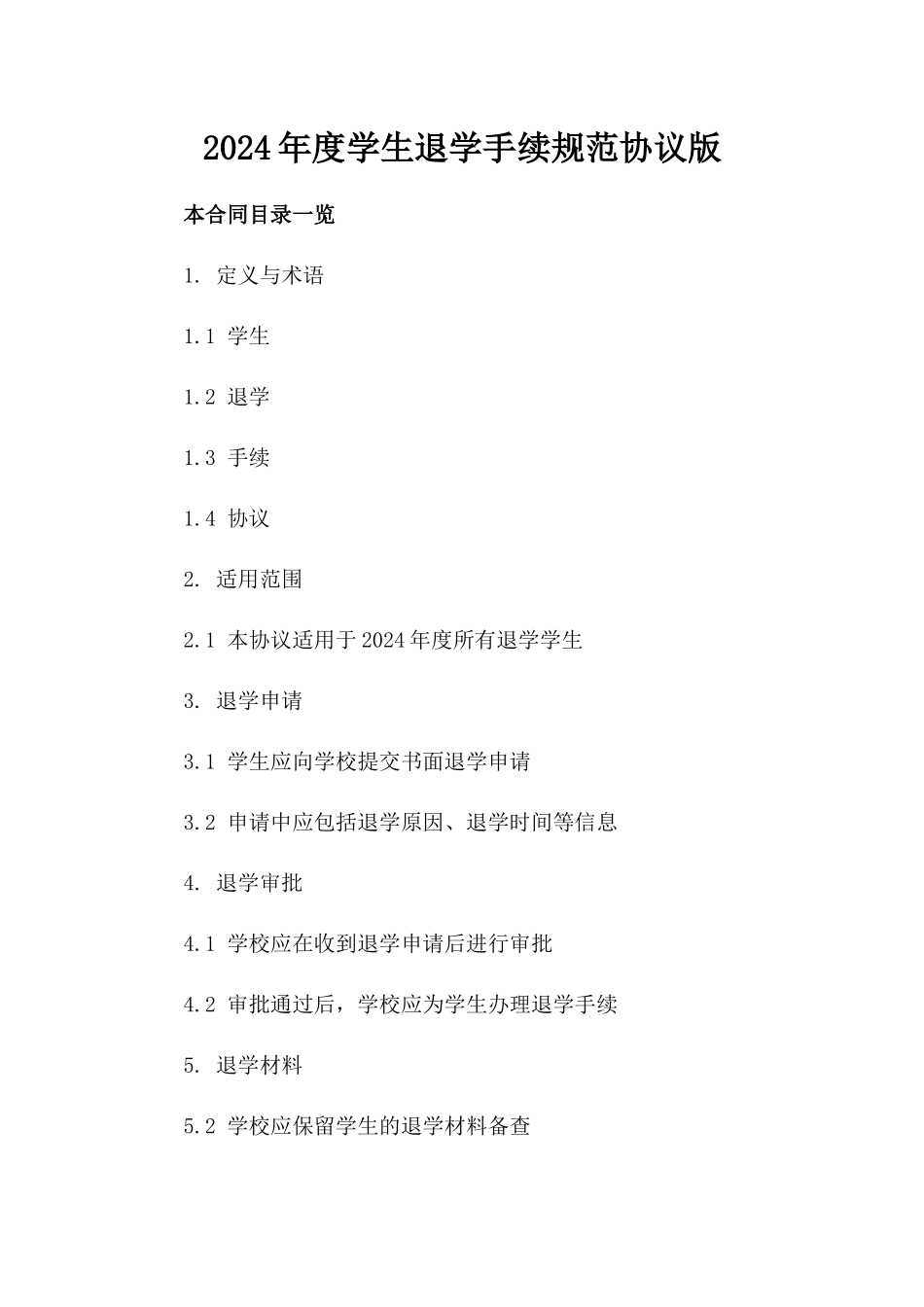 2024年度学生退学手续规范协议版

本合同目录一览

1. 定义与术语

1.1 学生

1.2 退学

1.3 手续

1.4 协议

2. 适用范围

2.1 本协议适用于2024年度所有退学学生

3. 退学申请

3.1 学生应向学校提交书面退学申请

3.2 申请中应包括退学原因、退学时间等信息

4. 退学审批

4.1 学校应在收到退学申请后进行审批

4.2 审批通过后，学校应为学生办理退学手续

5. 退学材料

5.2 学校应保留学生的退学材料备查